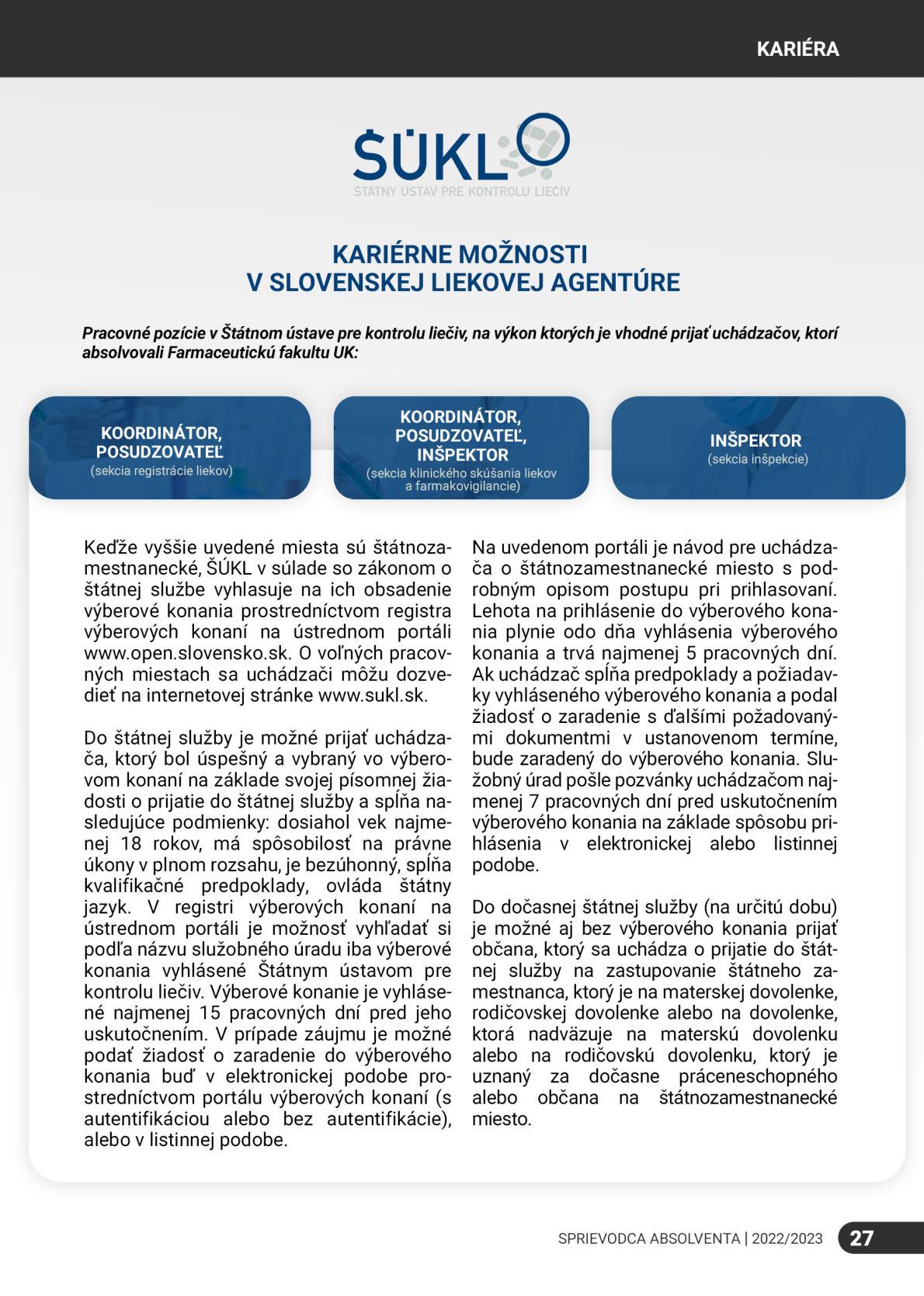 KARIÉRA

ŠÚKL
ŠTÁTNY ÚSTAV PRE KONTROLU LIEČIV

KARIÉRNE MOŽNOSTI
V SLOVENSKEJ LIEKOVEJ AGENTÚRE

Pracovné pozície v Štátnom ústave pre kontrolu liečiv, na výkon ktorých je vhodné prijať uchádzačov, ktorí absolvovali Farmaceutickú fakultu UK:

KOORDINÁTOR, POSUDZOVATEĽ
(sekcia registrácie liekov)

KOORDINÁTOR, POSUDZOVATEĽ, INŠPEKTOR
(sekcia klinického skúšania liekov a farmakovigilancie)

INŠPEKTOR
(sekcia inšpekcie)

Keďže vyššie uvedené miesta sú štátnozamestnanecké, ŠÚKL v súlade so zákonom o štátnej službe vyhlasuje na ich obsadenie výberové konania prostredníctvom registra výberových konaní na ústrednom portáli www.open.slovensko.sk. O voľných pracovných miestach sa uchádzači môžu dozvedieť na internetovej stránke www.sukl.sk.

Do štátnej služby je možné prijať uchádzača, ktorý bol úspešný a vybraný vo výberovom konaní na základe svojej písomnej žiadosti o prijatie do štátnej služby a spĺňa nasledujúce podmienky: dosiahol vek najmenej 18 rokov, má spôsobilosť na právne úkony v plnom rozsahu, je bezúhonný, spĺňa kvalifikačné predpoklady, ovláda štátny jazyk. V registri výberových konaní na ústrednom portáli je možnosť vyhľadať si podľa názvu služobného úradu iba výberové konania vyhlásené Štátnym ústavom pre kontrolu liečiv. Výberové konanie je vyhlásené najmenej 15 pracovných dní pred jeho uskutočnením. V prípade záujmu je možné podať žiadosť o zaradenie do výberového konania buď v elektronickej podobe prostredníctvom portálu výberových konaní (s autentifikáciou alebo bez autentifikácie), alebo v listinnej podobe.

Na uvedenom portáli je návod pre uchádzača o štátnozamestnanecké miesto s podrobným opisom postupu pri prihlasovaní. Lehota na prihlásenie do výberového konania plynie odo dňa vyhlásenia výberového konania a trvá najmenej 5 pracovných dní. Ak uchádzač spĺňa predpoklady a požiadavky vyhláseného výberového konania a podal žiadosť o zaradenie s ďalšími požadovanými dokumentmi v ustanovenom termíne, bude zaradený do výberového konania. Služobný úrad pošle pozvánky uchádzačom najmenej 7 pracovných dní pred uskutočnením výberového konania na základe spôsobu prihlásenia v elektronickej alebo listinnej podobe.

Do dočasnej štátnej služby (na určitú dobu) je možné aj bez výberového konania prijať občana, ktorý sa uchádza o prijatie do štátnej služby na zastupovanie štátneho zamestnanca, ktorý je na materskej dovolenke, rodičovskej dovolenke alebo na dovolenke, ktorá nadväzuje na materskú dovolenku alebo na rodičovskú dovolenku, ktorý je uznaný za dočasne práceneschopného alebo občana na štátnozamestnanecké miesto.

SPRIEVODCA ABSOLVENTA | 2022/2023 27